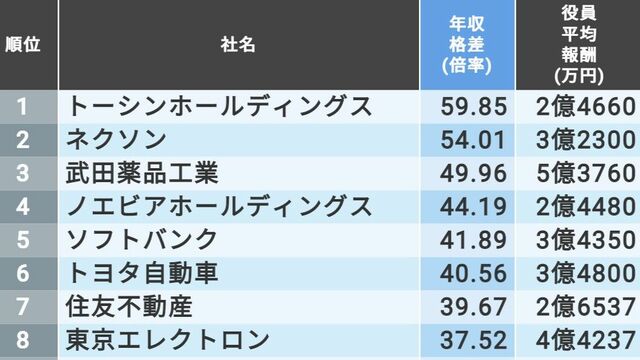 | 順位 | 社名 | 年収格差(倍率) | 役員平均報酬(万円) |
|---|---|---|---|
| 1 | トーシンホールディングス | 59.85 | 2億4660 |
| 2 | ネクソン | 54.01 | 3億2300 |
| 3 | 武田薬品工業 | 49.96 | 5億3760 |
| 4 | ノエビアホールディングス | 44.19 | 2億4480 |
| 5 | ソフトバンク | 41.89 | 3億4350 |
| 6 | トヨタ自動車 | 40.56 | 3億4800 |
| 7 | 住友不動産 | 39.67 | 2億6537 |
| 8 | 東京エレクトロン | 37.52 | 4億4237 |